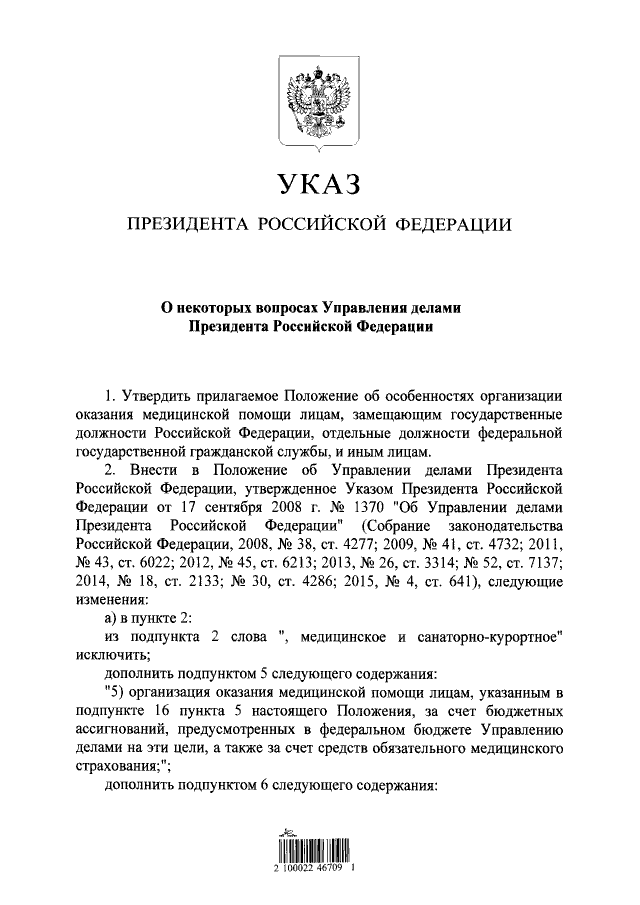 УКАЗ

ПРЕЗИДЕНТА РОССИЙСКОЙ ФЕДЕРАЦИИ

О некоторых вопросах Управления делами Президента Российской Федерации

1. Утвердить прилагаемое Положение об особенностях организации оказания медицинской помощи лицам, замещающим государственные должности Российской Федерации, отдельные должности федеральной государственной гражданской службы, и иным лицам.

2. Внести в Положение об Управлении делами Президента Российской Федерации, утвержденное Указом Президента Российской Федерации от 17 сентября 2008 г. № 1370 "Об Управлении делами Президента Российской Федерации" (Собрание законодательства Российской Федерации, 2008, № 38, ст. 4277; 2009, № 41, ст. 4732; 2011, № 43, ст. 6022; 2012, № 45, ст. 6213; 2013, № 26, ст. 3314; № 52, ст. 7137; 2014, № 18, ст. 2133; № 30, ст. 4286; 2015, № 4, ст. 641), следующие изменения:

а) в пункте 2:

из подпункта 2 слова ", медицинское и санаторно-курортное" исключить;

дополнить подпунктом 5 следующего содержания:

"5) организация оказания медицинской помощи лицам, указанным в подпункте 16 пункта 5 настоящего Положения, за счет бюджетных ассигнований, предусмотренных в федеральном бюджете Управлению делами на эти цели, а также за счет средств обязательного медицинского страхования;";

дополнить подпунктом 6 следующего содержания:

2 100022 46709 1